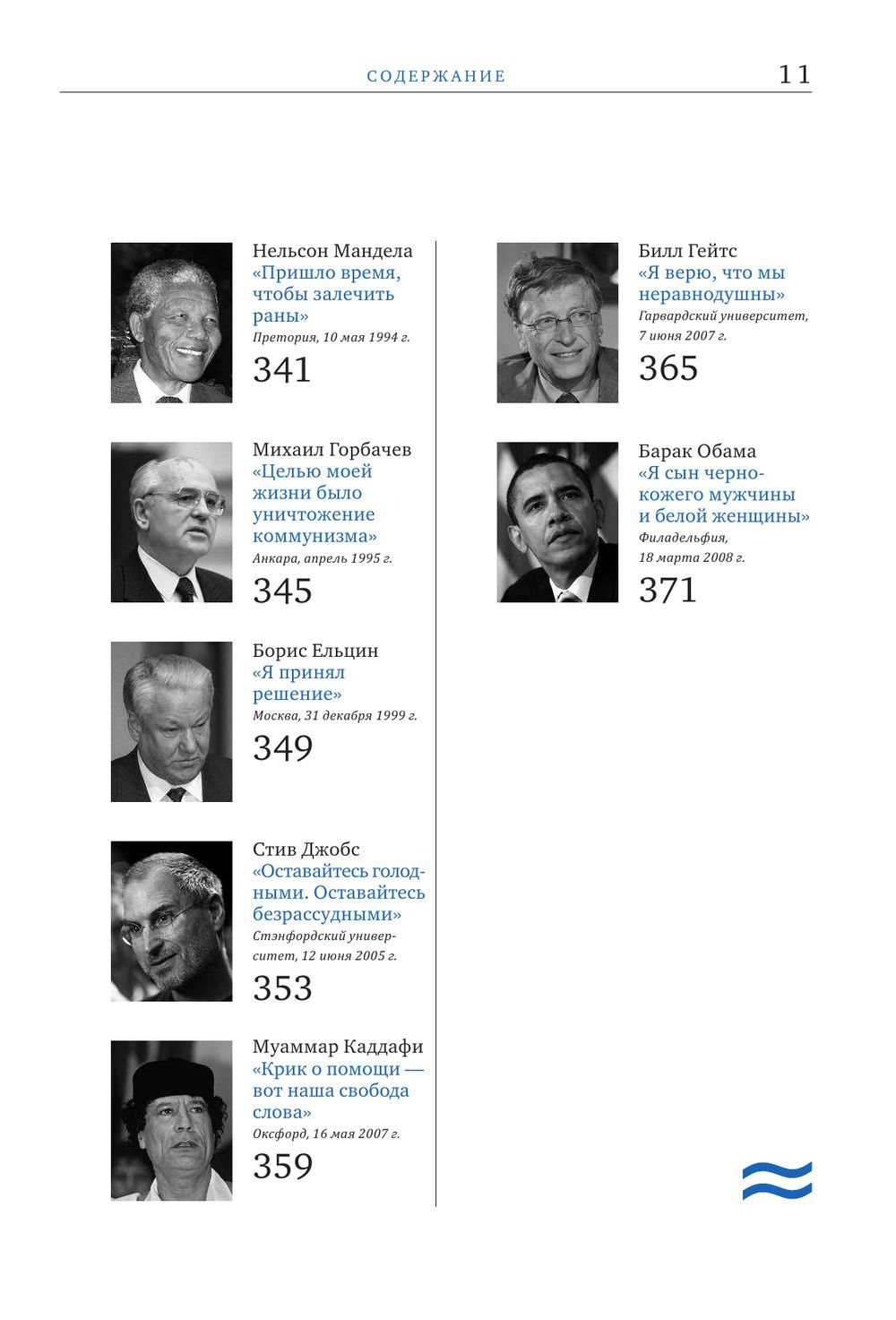 СОДЕРЖАНИЕ 11

Нельсон Мандела
«Пришло время, чтобы залечить раны»
Претория, 10 мая 1994 г.
341

Михаил Горбачев
«Целью моей жизни было уничтожение коммунизма»
Анкара, апрель 1995 г.
345

Борис Ельцин
«Я принял решение»
Москва, 31 декабря 1999 г.
349

Стив Джобс
«Оставайтесь голодными. Оставайтесь безрассудными»
Стэнфордский университет, 12 июня 2005 г.
353

Муаммар Каддафи
«Крик о помощи — вот наша свобода слова»
Оксфорд, 16 мая 2007 г.
359

Билл Гейтс
«Я верю, что мы неравнодушны»
Гарвардский университет, 7 июня 2007 г.
365

Барак Обама
«Я сын чернокожего мужчины и белой женщины»
Филадельфия, 18 марта 2008 г.
371